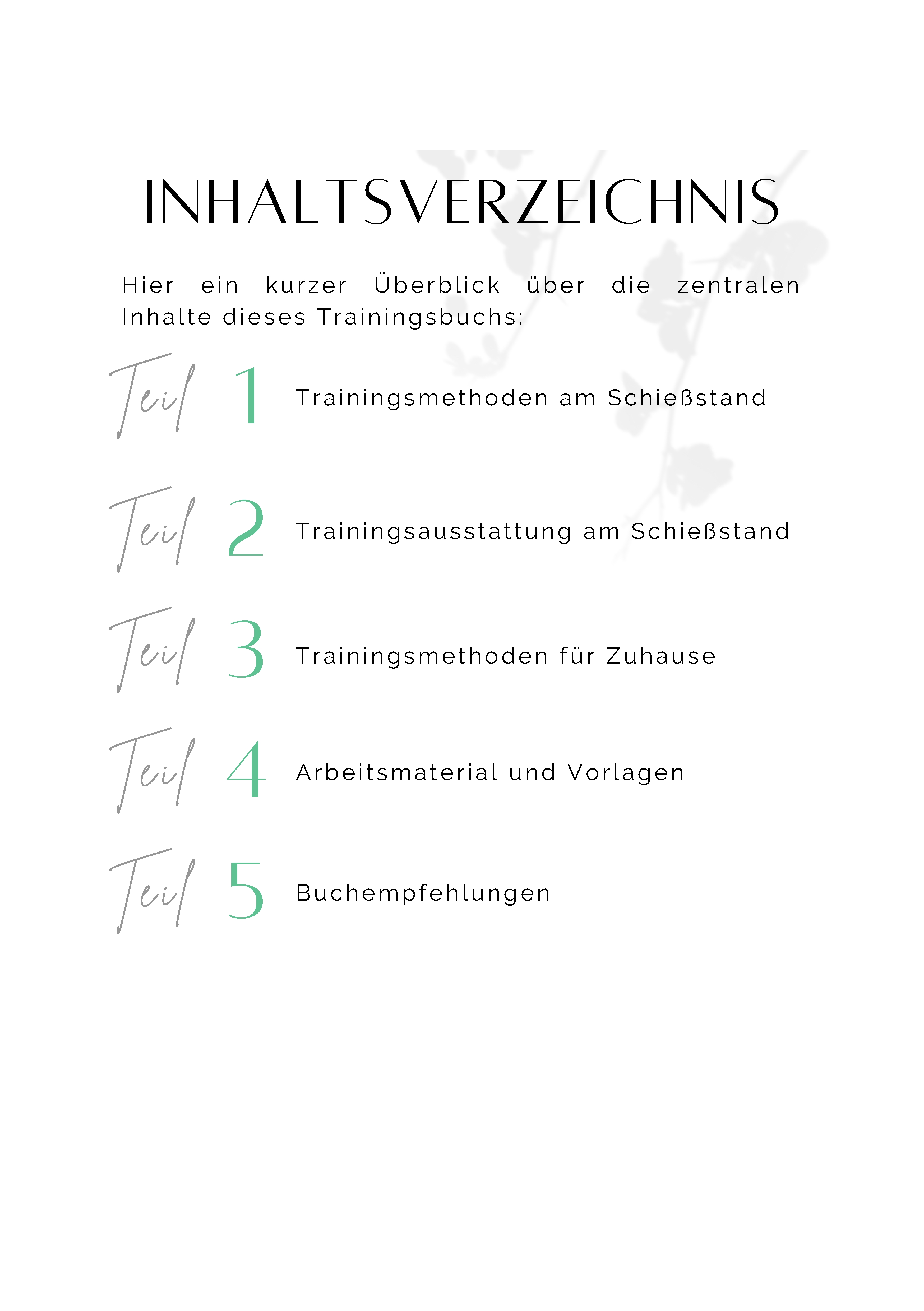 INHALTSVERZEICHNIS

Hier ein kurzer Überblick über die zentralen Inhalte dieses Trainingsbuchs:

Teil 1 Trainingsmethoden am Schießstand

Teil 2 Trainingsausstattung am Schießstand

Teil 3 Trainingsmethoden für Zuhause

Teil 4 Arbeitsmaterial und Vorlagen

Teil 5 Buchempfehlungen